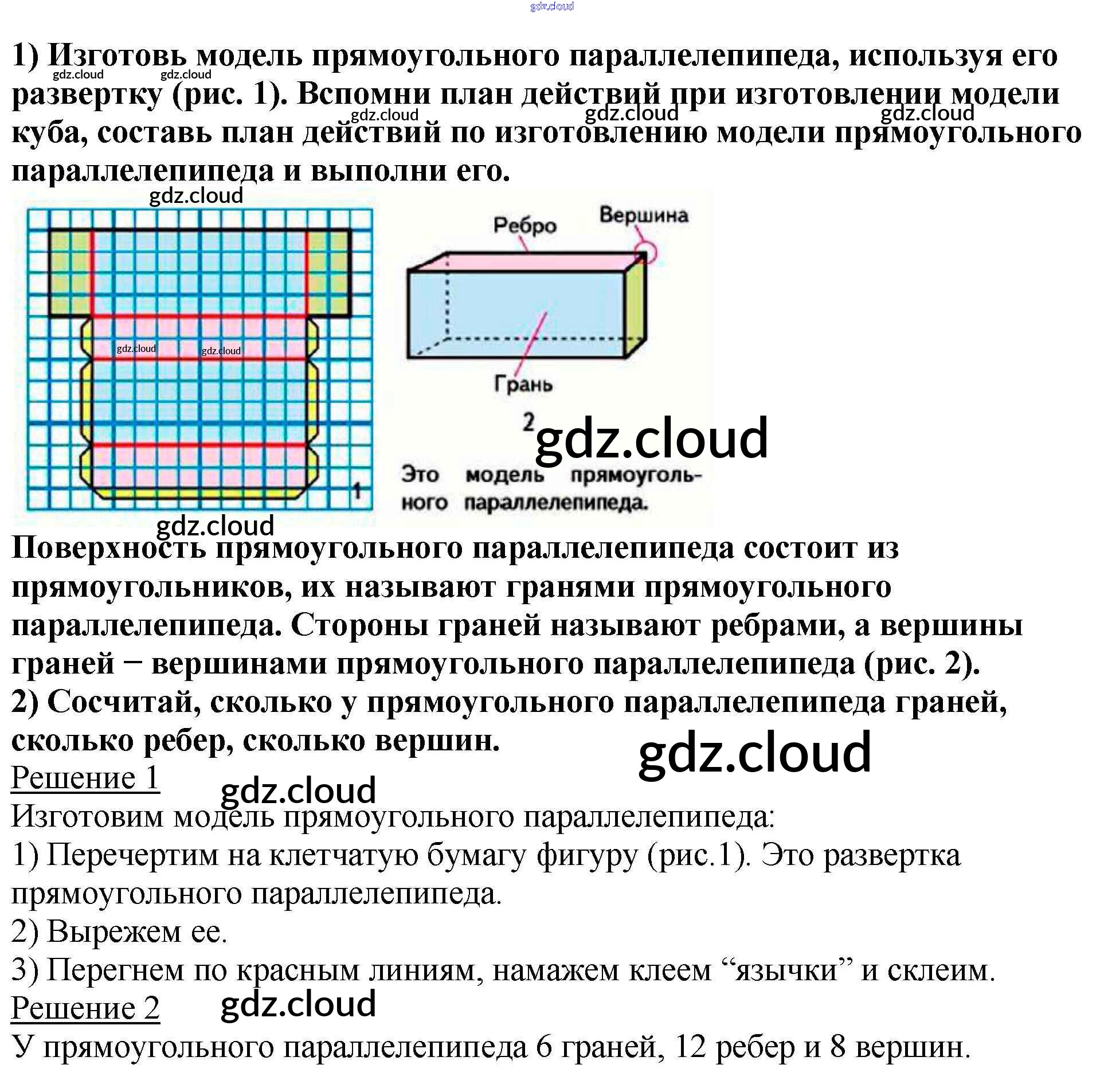 1) Изготовь модель прямоугольного параллелепипеда, используя его развертку (рис. 1). Вспомни план действий при изготовлении модели куба, составь план действий по изготовлению модели прямоугольного параллелепипеда и выполни его.

1

Ребро

Вершина

Грань

2

Это модель прямоугольного параллелепипеда.

Поверхность прямоугольного параллелепипеда состоит из прямоугольников, их называют гранями прямоугольного параллелепипеда. Стороны граней называют ребрами, а вершины граней − вершинами прямоугольного параллелепипеда (рис. 2).
2) Сосчитай, сколько у прямоугольного параллелепипеда граней, сколько ребер, сколько вершин.

Решение 1

Изготовим модель прямоугольного параллелепипеда:

1) Перечертим на клетчатую бумагу фигуру (рис.1). Это развертка прямоугольного параллелепипеда.

2) Вырежем ее.

3) Перегнем по красным линиям, намажем клеем "язычки" и склеим.

Решение 2

У прямоугольного параллелепипеда 6 граней, 12 ребер и 8 вершин.

gdz.cloud